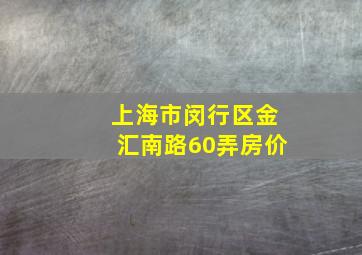 上海市闵行区金汇南路60弄房价